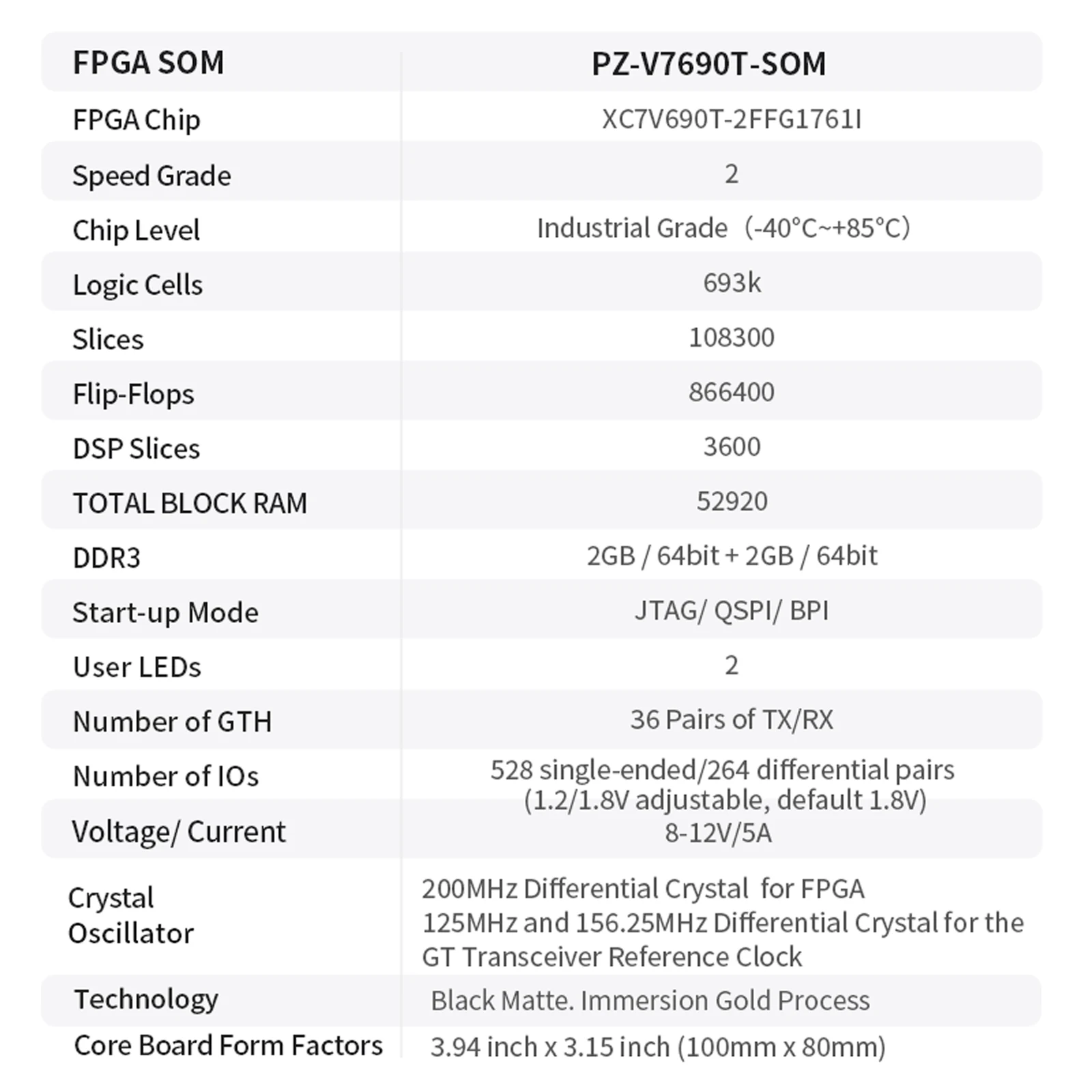 | FPGA SOM | PZ-V7690T-SOM |
|---|---|
| FPGA Chip | XC7V690T-2FFG1761I |
| Speed Grade | 2 |
| Chip Level | Industrial Grade (-40°C~+85°C) |
| Logic Cells | 693k |
| Slices | 108300 |
| Flip-Flops | 866400 |
| DSP Slices | 3600 |
| TOTAL BLOCK RAM | 52920 |
| DDR3 | 2GB / 64bit + 2GB / 64bit |
| Start-up Mode | JTAG/ QSPI/ BPI |
| User LEDs | 2 |
| Number of GTH | 36 Pairs of TX/RX |
| Number of IOs | 528 single-ended/264 differential pairs (1.2/1.8V adjustable, default 1.8V) |
| Voltage/ Current | 8-12V/5A |
| Crystal Oscillator | 200MHz Differential Crystal for FPGA 125MHz and 156.25MHz Differential Crystal for the GT Transceiver Reference Clock |
| Technology | Black Matte. Immersion Gold Process |
| Core Board Form Factors | 3.94 inch x 3.15 inch (100mm x 80mm) |